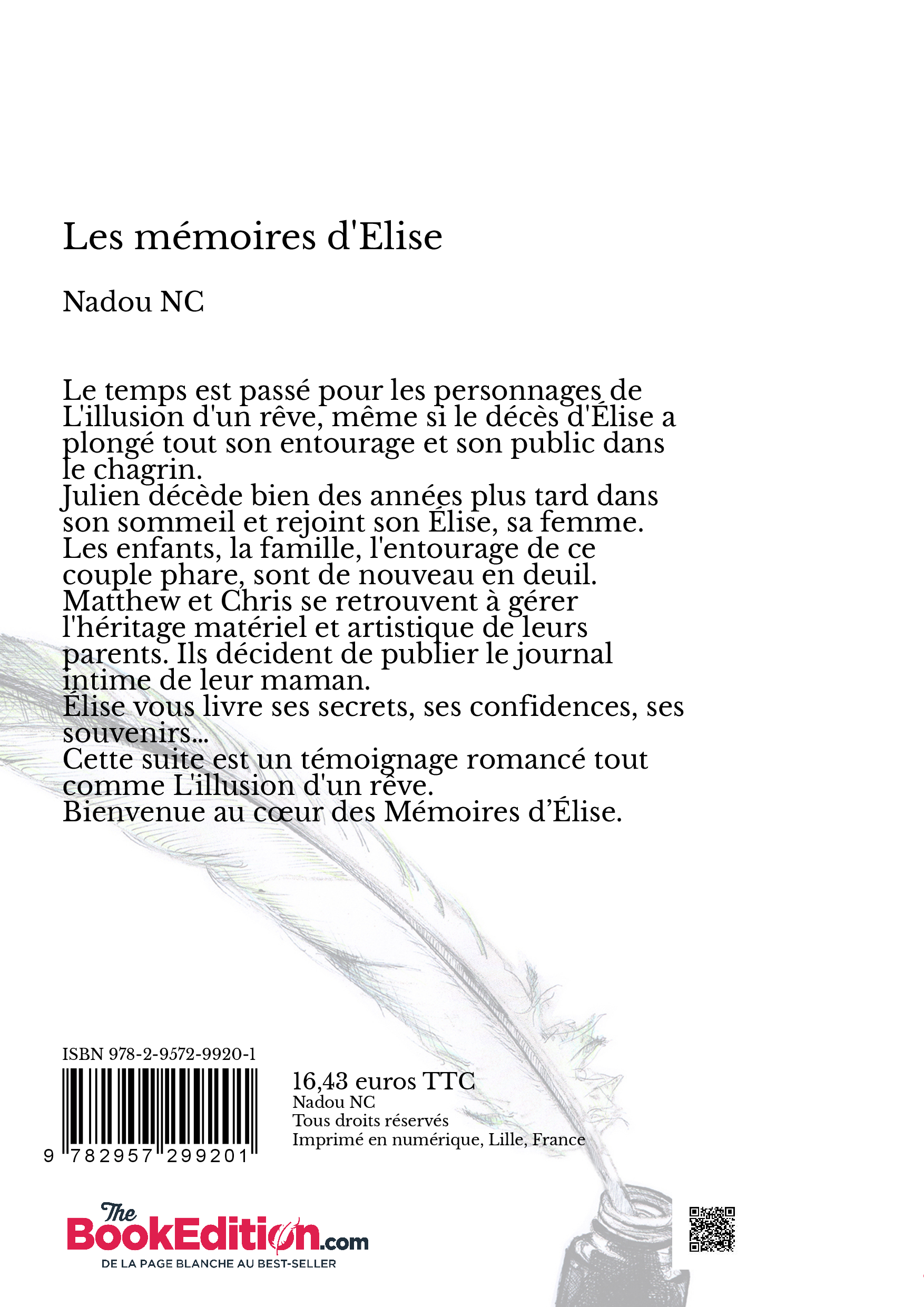 Les mémoires d'Elise

Nadou NC

Le temps est passé pour les personnages de L'illusion d'un rêve, même si le décès d'Élise a plongé tout son entourage et son public dans le chagrin.
Julien décède bien des années plus tard dans son sommeil et rejoint son Élise, sa femme.
Les enfants, la famille, l'entourage de ce couple phare, sont de nouveau en deuil.
Matthew et Chris se retrouvent à gérer l'héritage matériel et artistique de leurs parents. Ils décident de publier le journal intime de leur maman.
Élise vous livre ses secrets, ses confidences, ses souvenirs...
Cette suite est un témoignage romancé tout comme L'illusion d'un rêve.
Bienvenue au cœur des Mémoires d'Élise.

ISBN 978-2-9572-9920-1

9 782957 299201

16,43 euros TTC
Nadou NC
Tous droits réservés
Imprimé en numérique, Lille, France

The BookEdition.com
DE LA PAGE BLANCHE AU BEST-SELLER